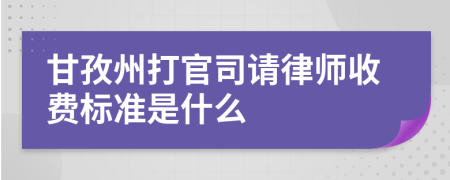 甘孜州打官司请律师收费标准是什么